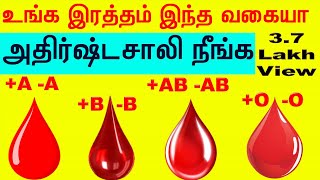 உங்க இரத்தம் இந்த வகையா

அதிர்ஷ்டசாலி நீங்க

3.7 Lakh View

+A -A

+B -B

+AB -AB

+O -O